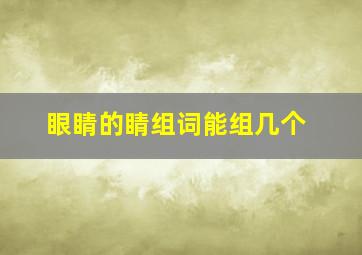 眼睛的睛组词能组几个